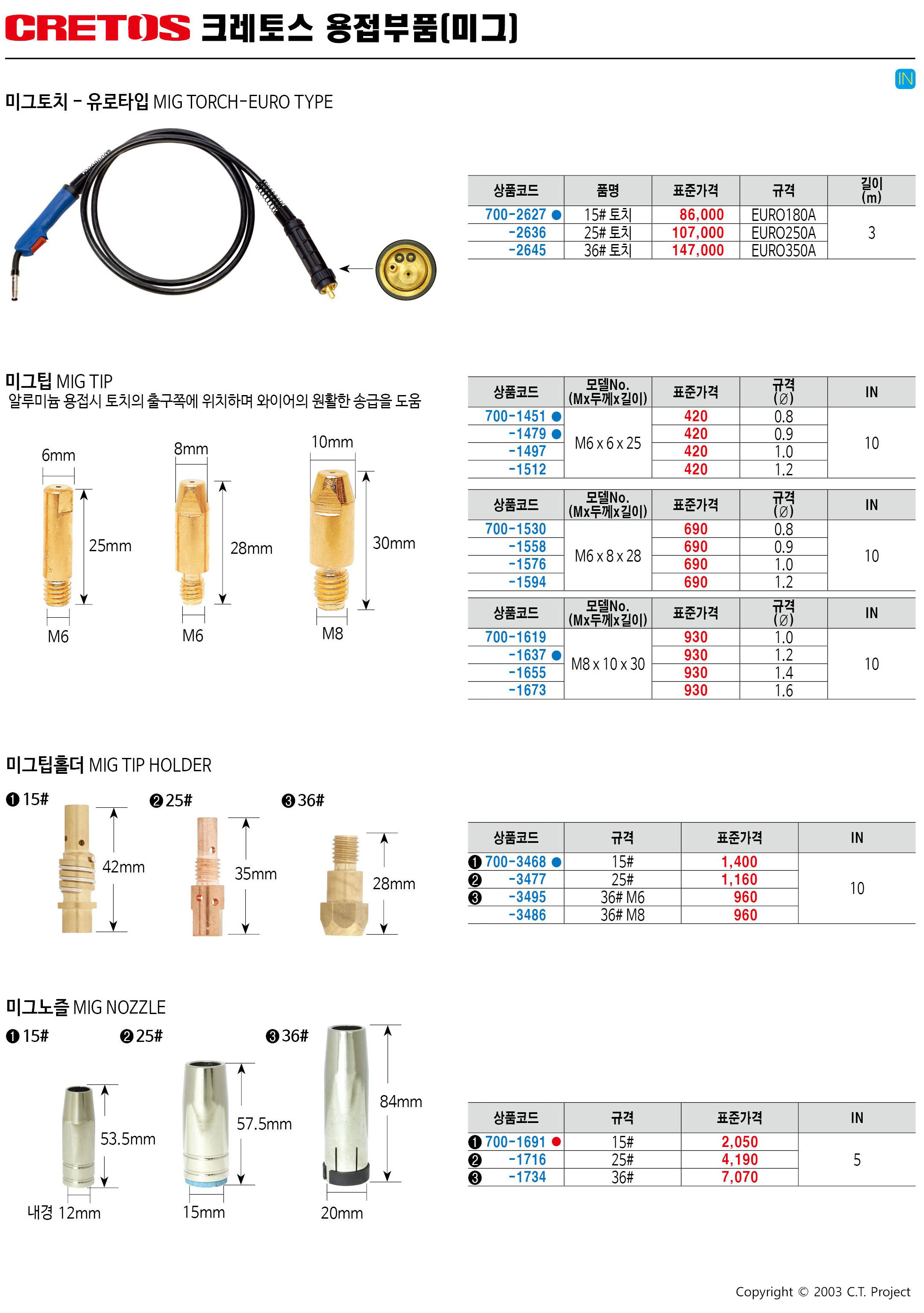 CRETOS 크레토스 용접부품(미그)

IN

미그토치 - 유로타입 MIG TORCH-EURO TYPE

| 상품코드 | 품명 | 표준가격 | 규격 | 길이 (m) |
|---|---|---|---|---|
| 700-2627 ● | 15# 토치 | 86,000 | EURO180A | 3 |
| -2636 | 25# 토치 | 107,000 | EURO250A | |
| -2645 | 36# 토치 | 147,000 | EURO350A | |

미그팁 MIG TIP
알루미늄 용접시 토치의 출구쪽에 위치하며 와이어의 원활한 송급을 도움

6mm 25mm M6
8mm 28mm M6
10mm 30mm M8

| 상품코드 | 모델No. (Mx두께x길이) | 표준가격 | 규격 (Ø) | IN |
|---|---|---|---|---|
| 700-1451 ● | M6 x 6 x 25 | 420 | 0.8 | 10 |
| -1479 ● | | 420 | 0.9 | |
| -1497 | | 420 | 1.0 | |
| -1512 | | 420 | 1.2 | |

| 상품코드 | 모델No. (Mx두께x길이) | 표준가격 | 규격 (Ø) | IN |
|---|---|---|---|---|
| 700-1530 | M6 x 8 x 28 | 690 | 0.8 | 10 |
| -1558 | | 690 | 0.9 | |
| -1576 | | 690 | 1.0 | |
| -1594 | | 690 | 1.2 | |

| 상품코드 | 모델No. (Mx두께x길이) | 표준가격 | 규격 (Ø) | IN |
|---|---|---|---|---|
| 700-1619 | M8 x 10 x 30 | 930 | 1.0 | 10 |
| -1637 ● | | 930 | 1.2 | |
| -1655 | | 930 | 1.4 | |
| -1673 | | 930 | 1.6 | |

미그팁홀더 MIG TIP HOLDER
❶ 15# 42mm
❷ 25# 35mm
❸ 36# 28mm

| 상품코드 | 규격 | 표준가격 | IN |
|---|---|---|---|
| ❶ 700-3468 ● | 15# | 1,400 | 10 |
| ❷ -3477 | 25# | 1,160 | |
| ❸ -3495 | 36# M6 | 960 | |
| -3486 | 36# M8 | 960 | |

미그노즐 MIG NOZZLE
❶ 15# 53.5mm 내경 12mm
❷ 25# 57.5mm 15mm
❸ 36# 84mm 20mm

| 상품코드 | 규격 | 표준가격 | IN |
|---|---|---|---|
| ❶ 700-1691 ● | 15# | 2,050 | 5 |
| ❷ -1716 | 25# | 4,190 | |
| ❸ -1734 | 36# | 7,070 | |

Copyright © 2003 C.T. Project